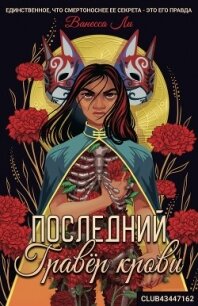 ЕДИНСТВЕННОЕ, ЧТО СМЕРТОНОСНЕЕ ЕЕ СЕКРЕТА - ЭТО ЕГО ПРАВДА

Ванесса Ли

ПОСЛЕДНИЙ
Гравёр крови

CLUB43447162